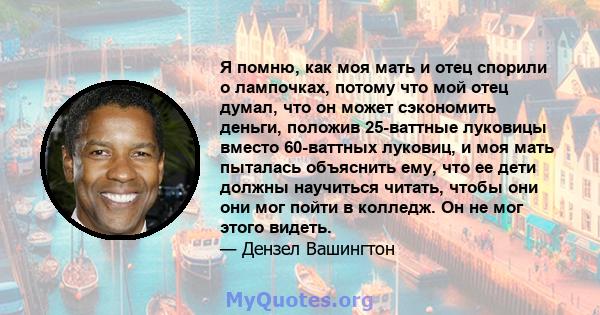 Я помню, как моя мать и отец спорили о лампочках, потому что мой отец думал, что он может сэкономить деньги, положив 25-ваттные луковицы вместо 60-ваттных луковиц, и моя мать пыталась объяснить ему, что ее дети должны научиться читать, чтобы они они мог пойти в колледж. Он не мог этого видеть.

— Дензел Вашингтон

MyQuotes.org